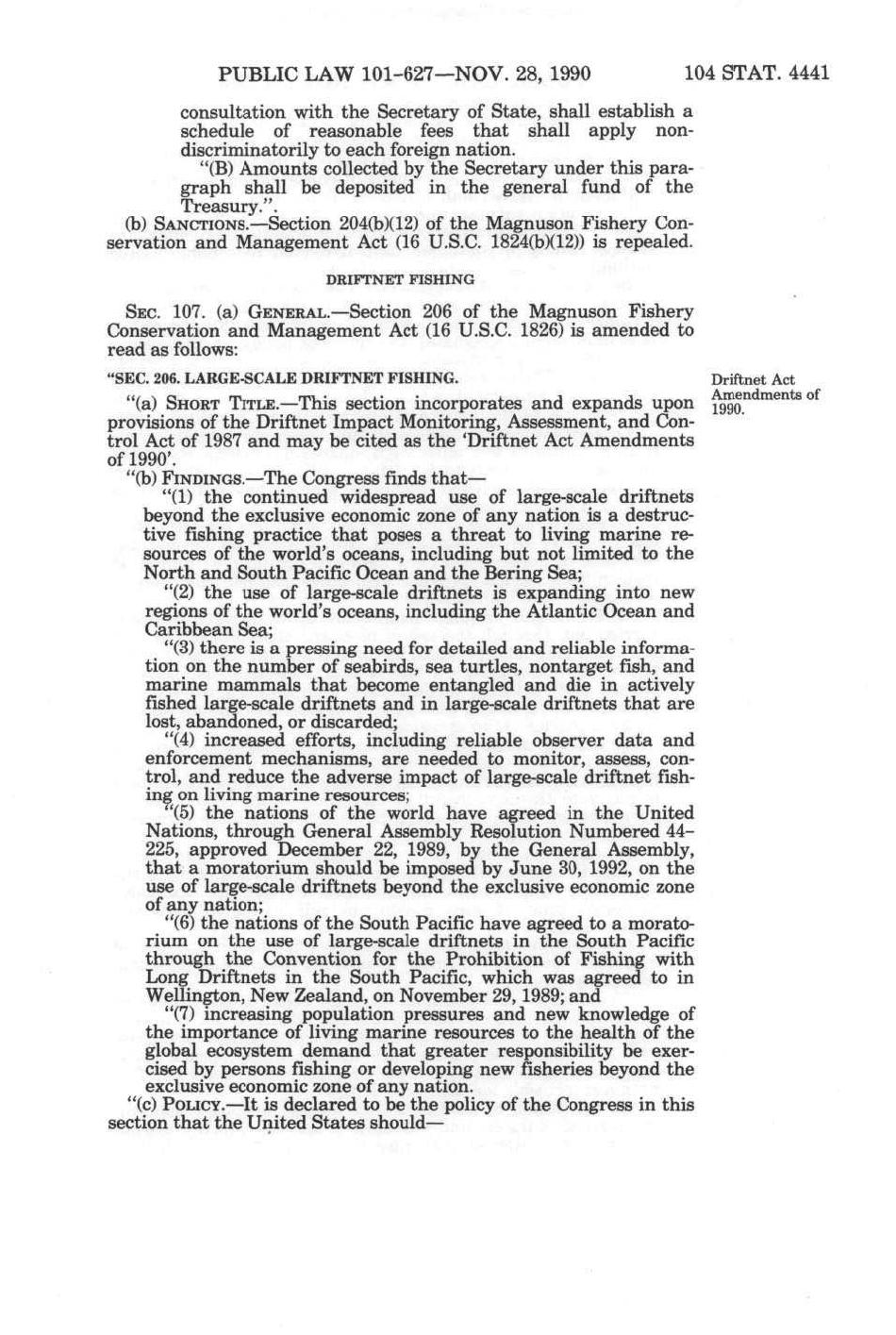 PUBLIC LAW 101-627—NOV. 28, 1990

104 STAT. 4441

consultation with the Secretary of State, shall establish a schedule of reasonable fees that shall apply nondiscriminatorily to each foreign nation.

"(B) Amounts collected by the Secretary under this paragraph shall be deposited in the general fund of the Treasury.".

(b) SANCTIONS.—Section 204(b)(12) of the Magnuson Fishery Conservation and Management Act (16 U.S.C. 1824(b)(12)) is repealed.

DRIFTNET FISHING

SEC. 107. (a) GENERAL.—Section 206 of the Magnuson Fishery Conservation and Management Act (16 U.S.C. 1826) is amended to read as follows:

"SEC. 206. LARGE-SCALE DRIFTNET FISHING.

Driftnet Act Amendments of 1990.

"(a) SHORT TITLE.—This section incorporates and expands upon provisions of the Driftnet Impact Monitoring, Assessment, and Control Act of 1987 and may be cited as the 'Driftnet Act Amendments of 1990'.

"(b) FINDINGS.—The Congress finds that—

"(1) the continued widespread use of large-scale driftnets beyond the exclusive economic zone of any nation is a destructive fishing practice that poses a threat to living marine resources of the world's oceans, including but not limited to the North and South Pacific Ocean and the Bering Sea;

"(2) the use of large-scale driftnets is expanding into new regions of the world's oceans, including the Atlantic Ocean and Caribbean Sea;

"(3) there is a pressing need for detailed and reliable information on the number of seabirds, sea turtles, nontarget fish, and marine mammals that become entangled and die in actively fished large-scale driftnets and in large-scale driftnets that are lost, abandoned, or discarded;

"(4) increased efforts, including reliable observer data and enforcement mechanisms, are needed to monitor, assess, control, and reduce the adverse impact of large-scale driftnet fishing on living marine resources;

"(5) the nations of the world have agreed in the United Nations, through General Assembly Resolution Numbered 44-225, approved December 22, 1989, by the General Assembly, that a moratorium should be imposed by June 30, 1992, on the use of large-scale driftnets beyond the exclusive economic zone of any nation;

"(6) the nations of the South Pacific have agreed to a moratorium on the use of large-scale driftnets in the South Pacific through the Convention for the Prohibition of Fishing with Long Driftnets in the South Pacific, which was agreed to in Wellington, New Zealand, on November 29, 1989; and

"(7) increasing population pressures and new knowledge of the importance of living marine resources to the health of the global ecosystem demand that greater responsibility be exercised by persons fishing or developing new fisheries beyond the exclusive economic zone of any nation.

"(c) POLICY.—It is declared to be the policy of the Congress in this section that the United States should—